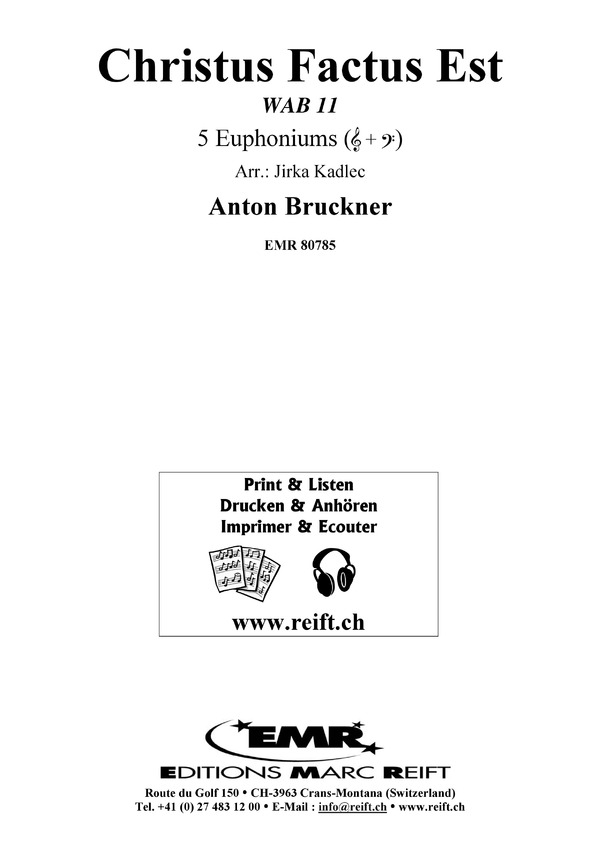 Christus Factus Est
WAB 11
5 Euphoniums (𝄞 + 𝄢)
Arr.: Jirka Kadlec

Anton Bruckner

EMR 80785

Print & Listen
Drucken & Anhören
Imprimer & Ecouter

www.reift.ch

EMR
EDITIONS MARC REIFT

Route du Golf 150 • CH-3963 Crans-Montana (Switzerland)
Tel. +41 (0) 27 483 12 00 • E-Mail : info@reift.ch • www.reift.ch